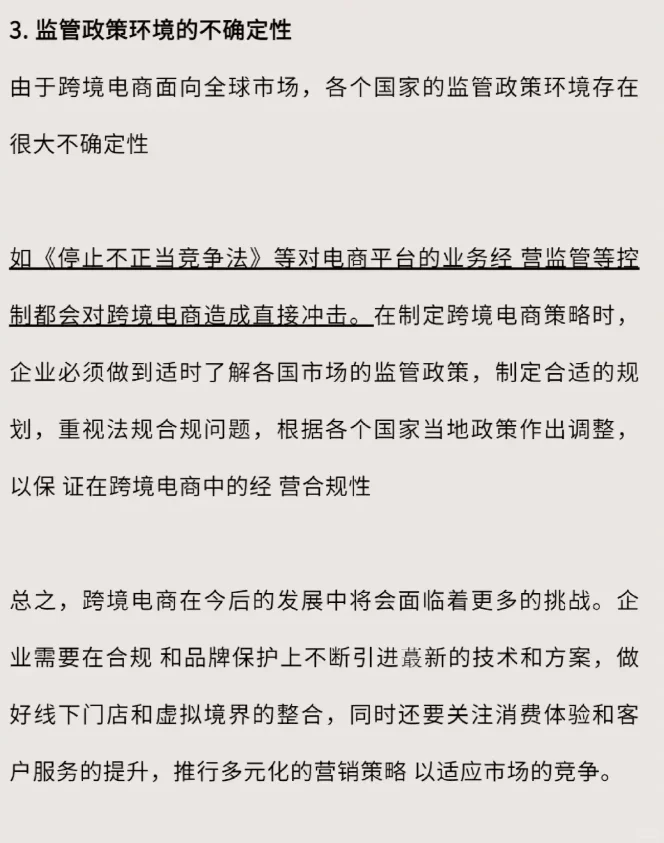 3. 监管政策环境的不确定性

由于跨境电商面向全球市场，各个国家的监管政策环境存在很大不确定性

如《停止不正当竞争法》等对电商平台的业务经 营监管等控制都会对跨境电商造成直接冲击。在制定跨境电商策略时，企业必须做到适时了解各国市场的监管政策，制定合适的规划，重视法规合规问题，根据各个国家当地政策作出调整，以保 证在跨境电商中的经 营合规性

总之，跨境电商在今后的发展中将会面临着更多的挑战。企业需要在合规 和品牌保护上不断引进最新的技术和方案，做好线下门店和虚拟境界的整合，同时还要关注消费体验和客户服务的提升，推行多元化的营销策略 以适应市场的竞争。